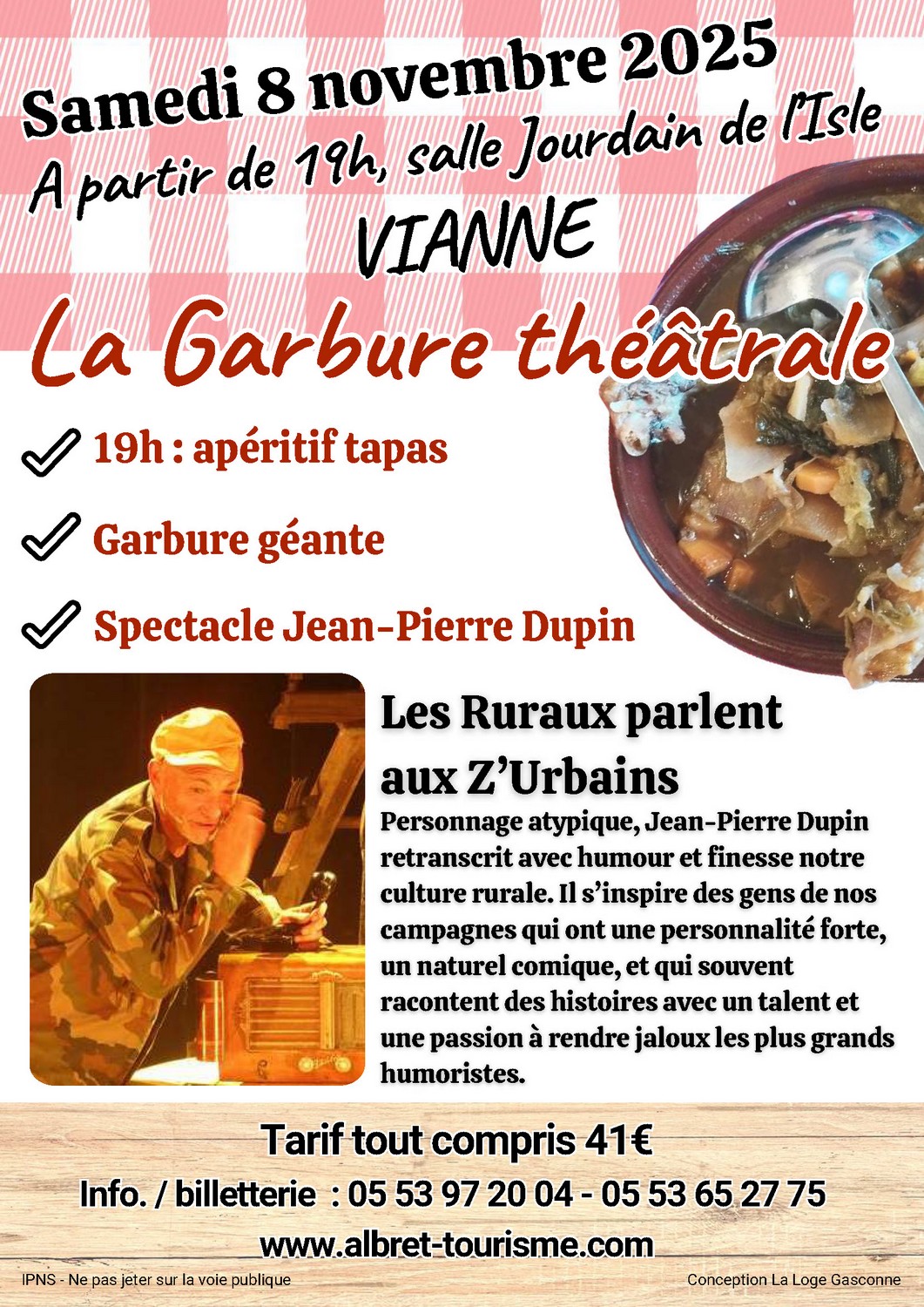 Samedi 8 novembre 2025
A partir de 19h, salle Jourdain de l'Isle
VIANNE

La Garbure théâtrale

19h : apéritif tapas

Garbure géante

Spectacle Jean-Pierre Dupin

Les Ruraux parlent aux Z'Urbains

Personnage atypique, Jean-Pierre Dupin retranscrit avec humour et finesse notre culture rurale. Il s'inspire des gens de nos campagnes qui ont une personnalité forte, un naturel comique, et qui souvent racontent des histoires avec un talent et une passion à rendre jaloux les plus grands humoristes.

Tarif tout compris 41€
Info. / billetterie : 05 53 97 20 04 - 05 53 65 27 75
www.albret-tourisme.com

IPNS - Ne pas jeter sur la voie publique

Conception La Loge Gasconne